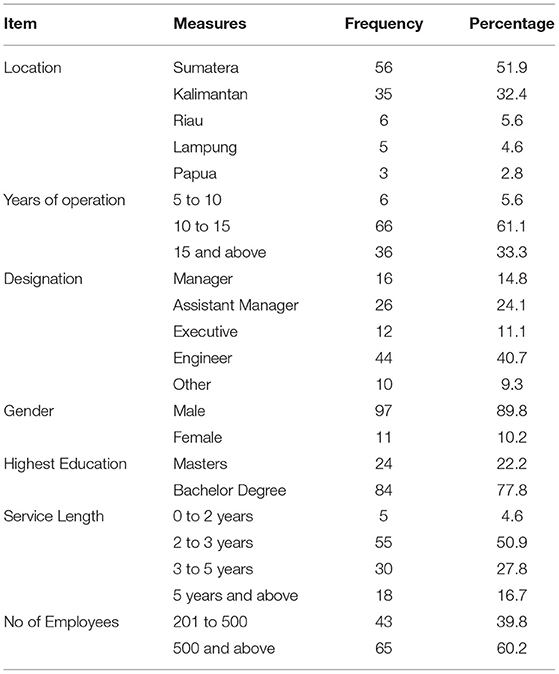 | Item | Measures | Frequency | Percentage |
|---|---|---|---|
| Location | Sumatera | 56 | 51.9 |
| | Kalimantan | 35 | 32.4 |
| | Riau | 6 | 5.6 |
| | Lampung | 5 | 4.6 |
| | Papua | 3 | 2.8 |
| Years of operation | 5 to 10 | 6 | 5.6 |
| | 10 to 15 | 66 | 61.1 |
| | 15 and above | 36 | 33.3 |
| Designation | Manager | 16 | 14.8 |
| | Assistant Manager | 26 | 24.1 |
| | Executive | 12 | 11.1 |
| | Engineer | 44 | 40.7 |
| | Other | 10 | 9.3 |
| Gender | Male | 97 | 89.8 |
| | Female | 11 | 10.2 |
| Highest Education | Masters | 24 | 22.2 |
| | Bachelor Degree | 84 | 77.8 |
| Service Length | 0 to 2 years | 5 | 4.6 |
| | 2 to 3 years | 55 | 50.9 |
| | 3 to 5 years | 30 | 27.8 |
| | 5 years and above | 18 | 16.7 |
| No of Employees | 201 to 500 | 43 | 39.8 |
| | 500 and above | 65 | 60.2 |